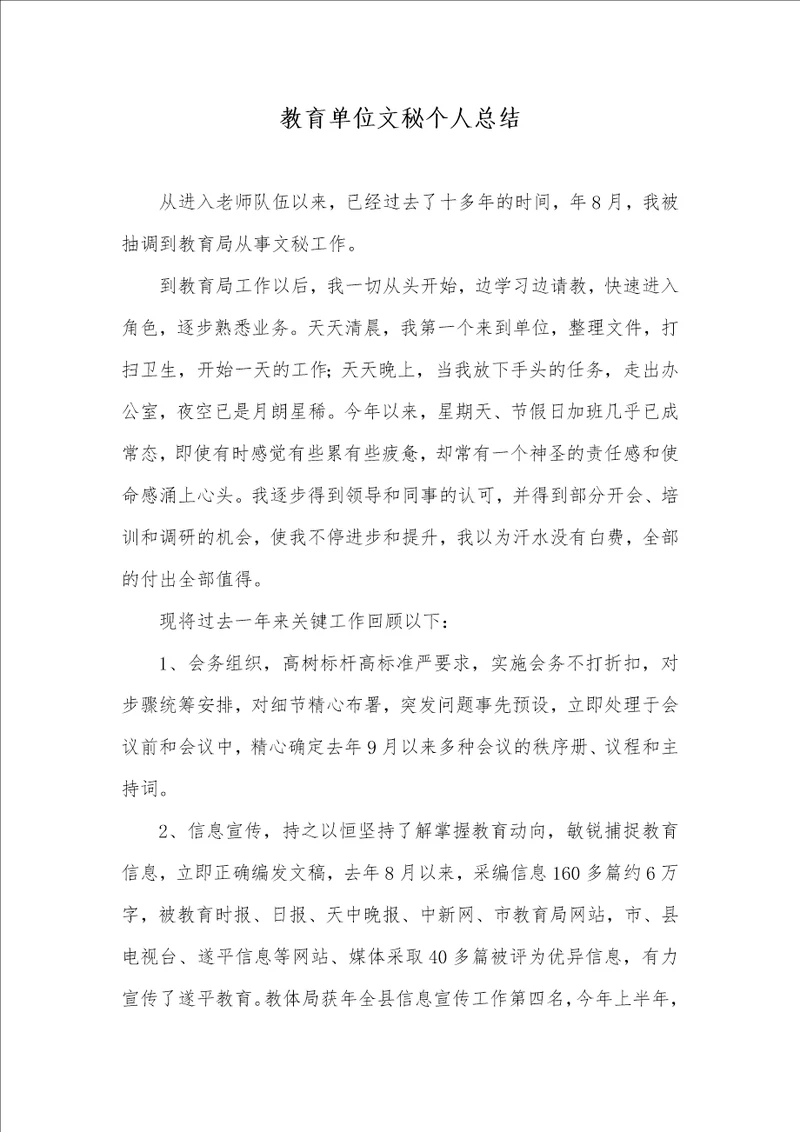 教育单位文秘个人总结

从进入老师队伍以来，已经过去了十多年的时间，年8月，我被抽调到教育局从事文秘工作。

到教育局工作以后，我一切从头开始，边学习边请教，快速进入角色，逐步熟悉业务。天天清晨，我第一个来到单位，整理文件，打扫卫生，开始一天的工作；天天晚上，当我放下手头的任务，走出办公室，夜空已是月朗星稀。今年以来，星期天、节假日加班几乎已成常态，即使有时感觉有些累有些疲惫，却常有一个神圣的责任感和使命感涌上心头。我逐步得到领导和同事的认可，并得到部分开会、培训和调研的机会，使我不停进步和提升，我以为汗水没有白费，全部的付出全部值得。

现将过去一年来关键工作回顾以下：

1、会务组织，高树标杆高标准严要求，实施会务不打折扣，对步骤统筹安排，对细节精心布署，突发问题事先预设，立即处理于会议前和会议中，精心确定去年9月以来多种会议的秩序册、议程和主持词。

2、信息宣传，持之以恒坚持了解掌握教育动向，敏锐捕捉教育信息，立即正确编发文稿，去年8月以来，采编信息160多篇约6万字，被教育时报、日报、天中晚报、中新网、市教育局网站，市、县电视台、遂平信息等网站、媒体采取40多篇被评为优异信息，有力宣传了遂平教育。教体局获年全县信息宣传工作第四名，今年上半年，